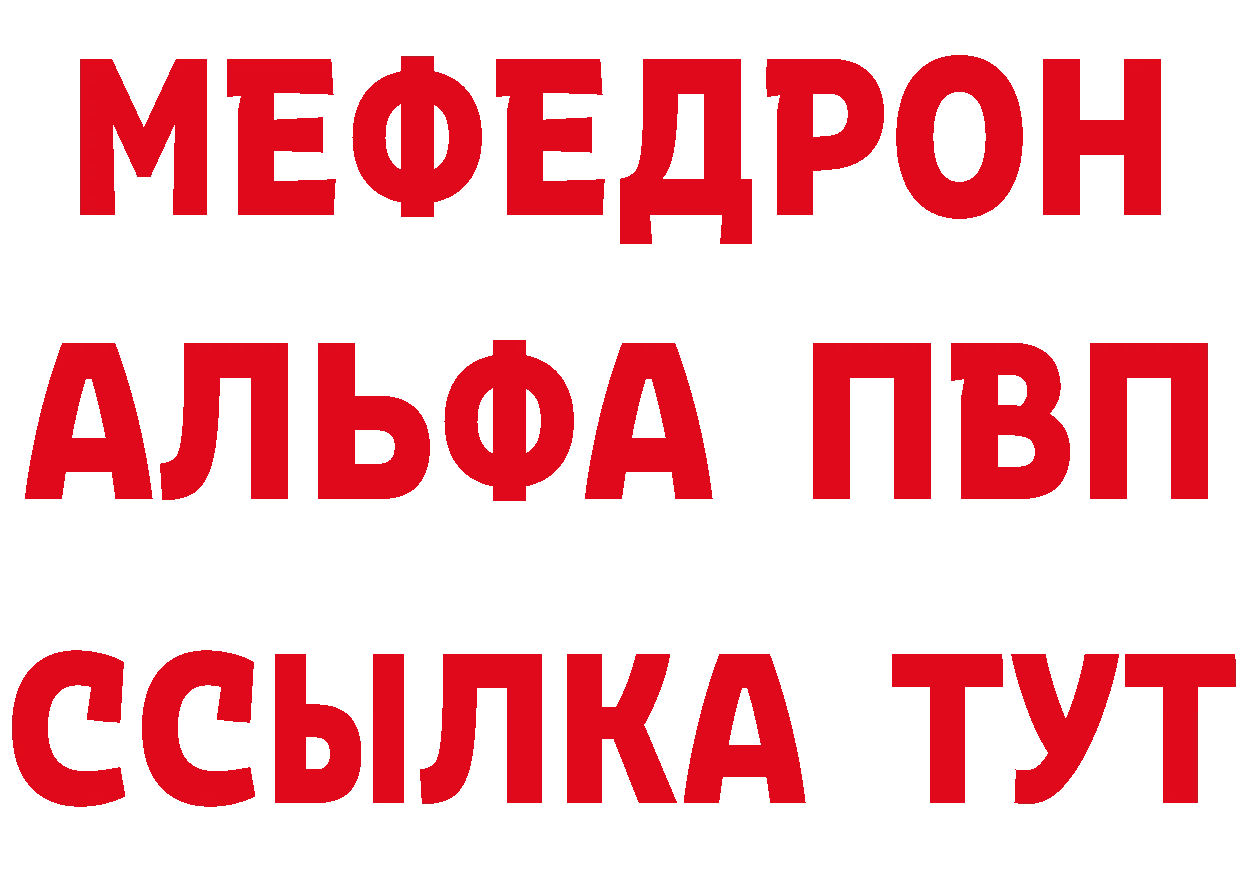 МЕФЕДРОН
АЛЬФА ПВП
ССЫЛКА ТУТ